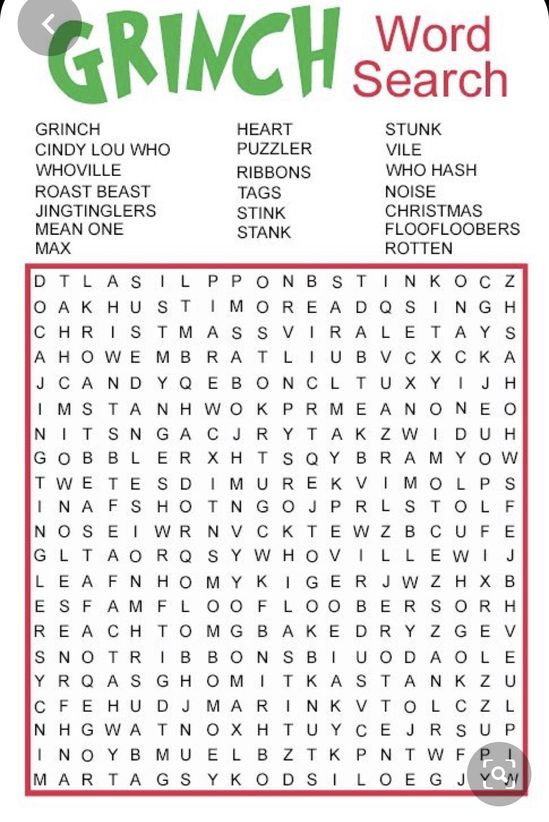 GRINCH Word Search

GRINCH
CINDY LOU WHO
WHOVILLE
ROAST BEAST
JINGTINGLERS
MEAN ONE
MAX

HEART
PUZZLER
RIBBONS
TAGS
STINK
STANK

STUNK
VILE
WHO HASH
NOISE
CHRISTMAS
FLOOFLOOBERS
ROTTEN

D T L A S I L P P O N B S T I N K O C Z
O A K H U S T I M O R E A D Q S I N G H
C H R I S T M A S S V I R A L E T A Y S
A H O W E M B R A T L I U B V C X C K A
J C A N D Y Q E B O N C L T U X Y I J H
I M S T A N H W O K P R M E A N O N E O
N I T S N G A C J R Y T A K Z W I D U H
G O B B L E R X H T S Q Y B R A M Y O W
T W E T E S D I M U R E K V I M O L P S
I N A F S H O T N G O J P R L S T O L F
N O S E I W R N V C K T E W Z B C U F E
G L T A O R Q S Y W H O V I L L E W I J
L E A F N H O M Y K I G E R J W Z H X B
E S F A M F L O O F L O O B E R S O R H
R E A C H T O M G B A K E D R Y Z G E V
S N O T R I B B O N S B I U O D A O L E
Y R Q A S G H O M I T K A S T A N K Z U
C F E H U D J M A R I N K V T O L C Z L
N H G W A T N O X H T U Y C E J R S U P
I N O Y B M U E L B Z T K P N T W F P I
M A R T A G S Y K O D S I L O E G J Y W